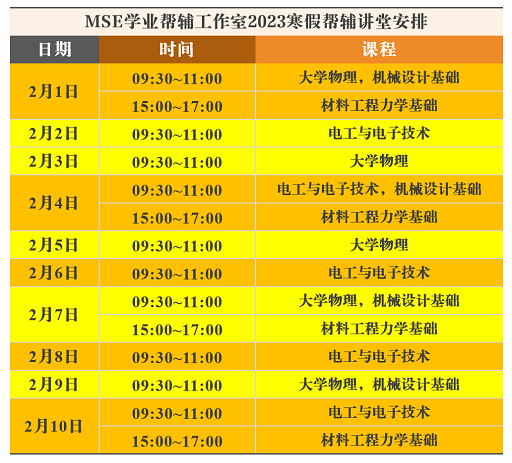 MSE学业帮辅工作室2023寒假帮辅讲堂安排

| 日期 | 时间 | 课程 |
|---|---|---|
| 2月1日 | 09:30~11:00 | 大学物理，机械设计基础 |
|  | 15:00~17:00 | 材料工程力学基础 |
| 2月2日 | 09:30~11:00 | 电工与电子技术 |
| 2月3日 | 09:30~11:00 | 大学物理 |
| 2月4日 | 09:30~11:00 | 电工与电子技术，机械设计基础 |
|  | 15:00~17:00 | 材料工程力学基础 |
| 2月5日 | 09:30~11:00 | 大学物理 |
| 2月6日 | 09:30~11:00 | 电工与电子技术 |
| 2月7日 | 09:30~11:00 | 大学物理，机械设计基础 |
|  | 15:00~17:00 | 材料工程力学基础 |
| 2月8日 | 09:30~11:00 | 电工与电子技术 |
| 2月9日 | 09:30~11:00 | 大学物理，机械设计基础 |
| 2月10日 | 09:30~11:00 | 电工与电子技术 |
|  | 15:00~17:00 | 材料工程力学基础 |